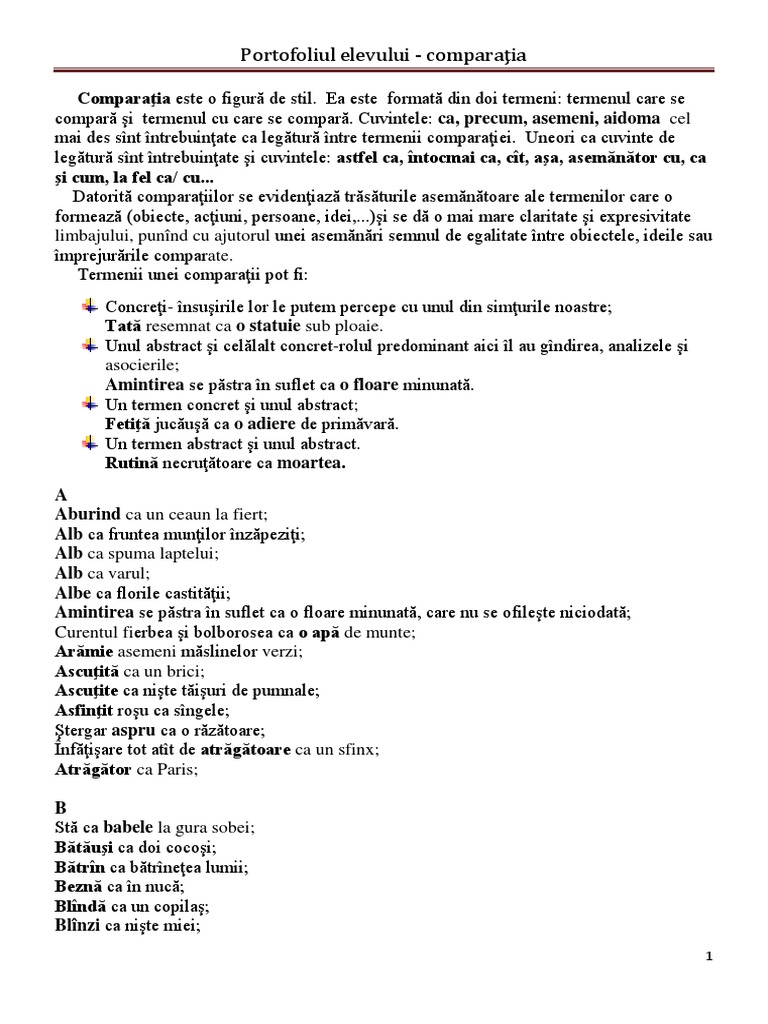 Portofoliul elevului - comparaţia

Comparaţia este o figură de stil. Ea este formată din doi termeni: termenul care se compară şi termenul cu care se compară. Cuvintele: ca, precum, asemeni, aidoma cel mai des sînt întrebuinţate ca legătură între termenii comparaţiei. Uneori ca cuvinte de legătură sînt întrebuinţate şi cuvintele: astfel ca, întocmai ca, cît, aşa, asemănător cu, ca şi cum, la fel ca/ cu...

Datorită comparaţiilor se evidenţiază trăsăturile asemănătoare ale termenilor care o formează (obiecte, acţiuni, persoane, idei,...)şi se dă o mai mare claritate şi expresivitate limbajului, punînd cu ajutorul unei asemănări semnul de egalitate între obiectele, ideile sau împrejurările comparate.

Termenii unei comparaţii pot fi:

Concreţi- însuşirile lor le putem percepe cu unul din simţurile noastre;
Tată resemnat ca o statuie sub ploaie.
Unul abstract şi celălalt concret-rolul predominant aici îl au gîndirea, analizele şi asocierile;
Amintirea se păstra în suflet ca o floare minunată.
Un termen concret şi unul abstract;
Fetiţă jucăuşă ca o adiere de primăvară.
Un termen abstract şi unul abstract.
Rutină necruţătoare ca moartea.

A
Aburind ca un ceaun la fiert;
Alb ca fruntea munţilor înzăpeziţi;
Alb ca spuma laptelui;
Alb ca varul;
Albe ca florile castităţii;
Amintirea se păstra în suflet ca o floare minunată, care nu se ofileşte niciodată;
Curentul fierbea şi bolborosea ca o apă de munte;
Arămie asemeni măslinelor verzi;
Ascuţită ca un brici;
Ascuţite ca nişte tăişuri de pumnale;
Asfinţit roşu ca sîngele;
Ştergar aspru ca o răzătoare;
Înfăţişare tot atît de atrăgătoare ca un sfinx;
Atrăgător ca Paris;

B
Stă ca babele la gura sobei;
Bătăuşi ca doi cocoşi;
Bătrîn ca bătrîneţea lumii;
Beznă ca în nucă;
Blîndă ca un copilaş;
Blînzi ca nişte miei;

1